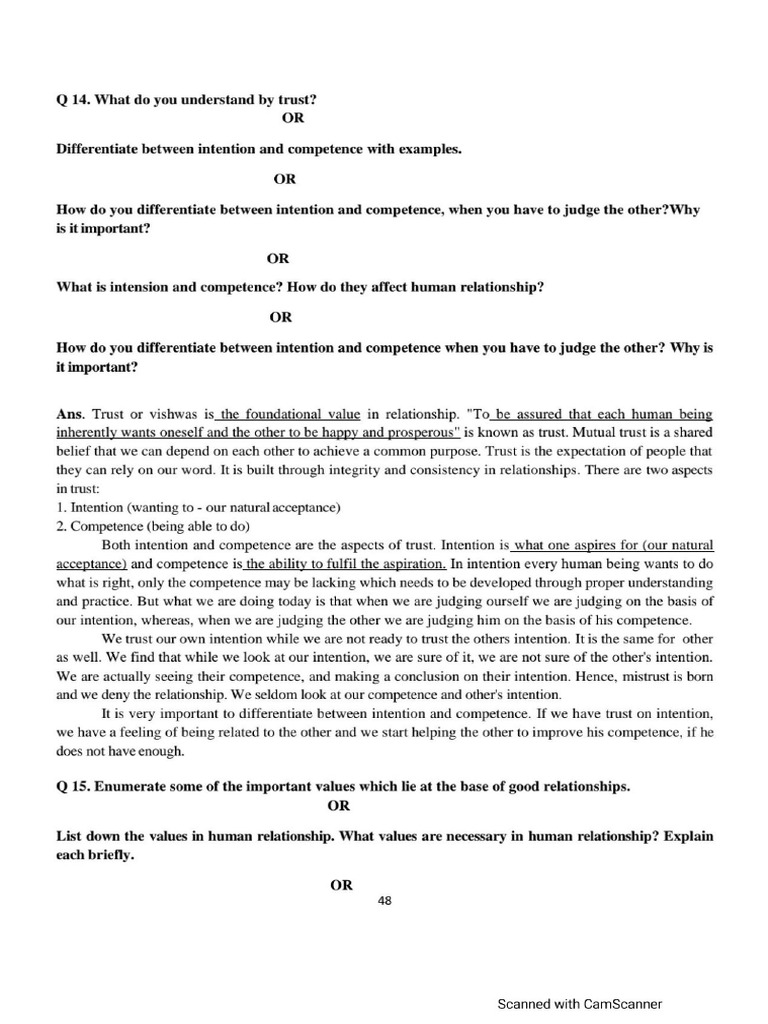 Q 14. What do you understand by trust?

OR

Differentiate between intention and competence with examples.

OR

How do you differentiate between intention and competence, when you have to judge the other?Why is it important?

OR

What is intension and competence? How do they affect human relationship?

OR

How do you differentiate between intention and competence when you have to judge the other? Why is it important?

Ans. Trust or vishwas is the foundational value in relationship. "To be assured that each human being inherently wants oneself and the other to be happy and prosperous" is known as trust. Mutual trust is a shared belief that we can depend on each other to achieve a common purpose. Trust is the expectation of people that they can rely on our word. It is built through integrity and consistency in relationships. There are two aspects in trust:
1. Intention (wanting to - our natural acceptance)
2. Competence (being able to do)

Both intention and competence are the aspects of trust. Intention is what one aspires for (our natural acceptance) and competence is the ability to fulfil the aspiration. In intention every human being wants to do what is right, only the competence may be lacking which needs to be developed through proper understanding and practice. But what we are doing today is that when we are judging ourself we are judging on the basis of our intention, whereas, when we are judging the other we are judging him on the basis of his competence.

We trust our own intention while we are not ready to trust the others intention. It is the same for other as well. We find that while we look at our intention, we are sure of it, we are not sure of the other's intention. We are actually seeing their competence, and making a conclusion on their intention. Hence, mistrust is born and we deny the relationship. We seldom look at our competence and other's intention.

It is very important to differentiate between intention and competence. If we have trust on intention, we have a feeling of being related to the other and we start helping the other to improve his competence, if he does not have enough.

Q 15. Enumerate some of the important values which lie at the base of good relationships.

OR

List down the values in human relationship. What values are necessary in human relationship? Explain each briefly.

OR

48

Scanned with CamScanner